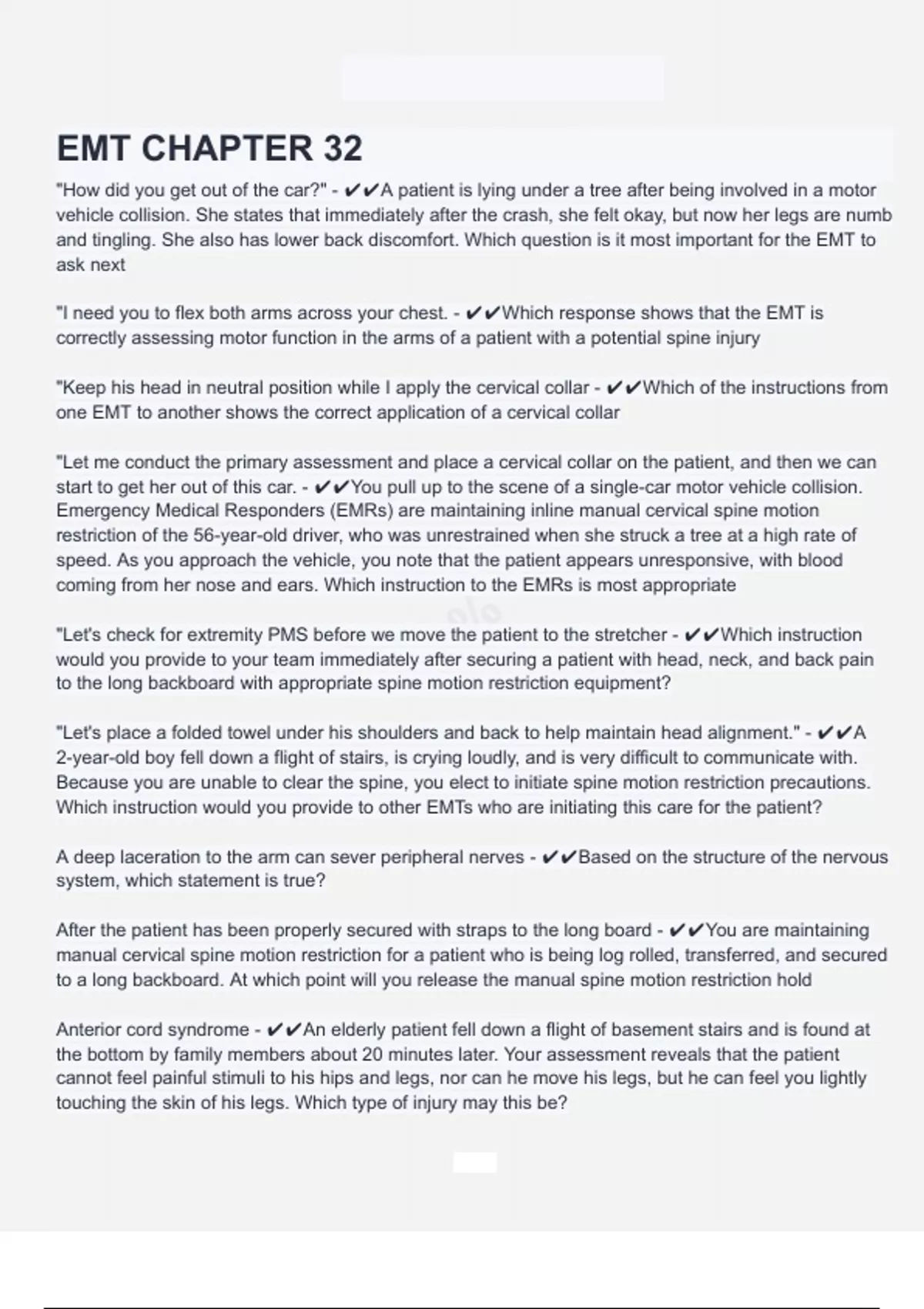 EMT CHAPTER 32

"How did you get out of the car?" - ✔✔A patient is lying under a tree after being involved in a motor vehicle collision. She states that immediately after the crash, she felt okay, but now her legs are numb and tingling. She also has lower back discomfort. Which question is it most important for the EMT to ask next

"I need you to flex both arms across your chest. - ✔✔Which response shows that the EMT is correctly assessing motor function in the arms of a patient with a potential spine injury

"Keep his head in neutral position while I apply the cervical collar - ✔✔Which of the instructions from one EMT to another shows the correct application of a cervical collar

"Let me conduct the primary assessment and place a cervical collar on the patient, and then we can start to get her out of this car. - ✔✔You pull up to the scene of a single-car motor vehicle collision. Emergency Medical Responders (EMRs) are maintaining inline manual cervical spine motion restriction of the 56-year-old driver, who was unrestrained when she struck a tree at a high rate of speed. As you approach the vehicle, you note that the patient appears unresponsive, with blood coming from her nose and ears. Which instruction to the EMRs is most appropriate

"Let's check for extremity PMS before we move the patient to the stretcher - ✔✔Which instruction would you provide to your team immediately after securing a patient with head, neck, and back pain to the long backboard with appropriate spine motion restriction equipment?

"Let's place a folded towel under his shoulders and back to help maintain head alignment." - ✔✔A 2-year-old boy fell down a flight of stairs, is crying loudly, and is very difficult to communicate with. Because you are unable to clear the spine, you elect to initiate spine motion restriction precautions. Which instruction would you provide to other EMTs who are initiating this care for the patient?

A deep laceration to the arm can sever peripheral nerves - ✔✔Based on the structure of the nervous system, which statement is true?

After the patient has been properly secured with straps to the long board - ✔✔You are maintaining manual cervical spine motion restriction for a patient who is being log rolled, transferred, and secured to a long backboard. At which point will you release the manual spine motion restriction hold

Anterior cord syndrome - ✔✔An elderly patient fell down a flight of basement stairs and is found at the bottom by family members about 20 minutes later. Your assessment reveals that the patient cannot feel painful stimuli to his hips and legs, nor can he move his legs, but he can feel you lightly touching the skin of his legs. Which type of injury may this be?